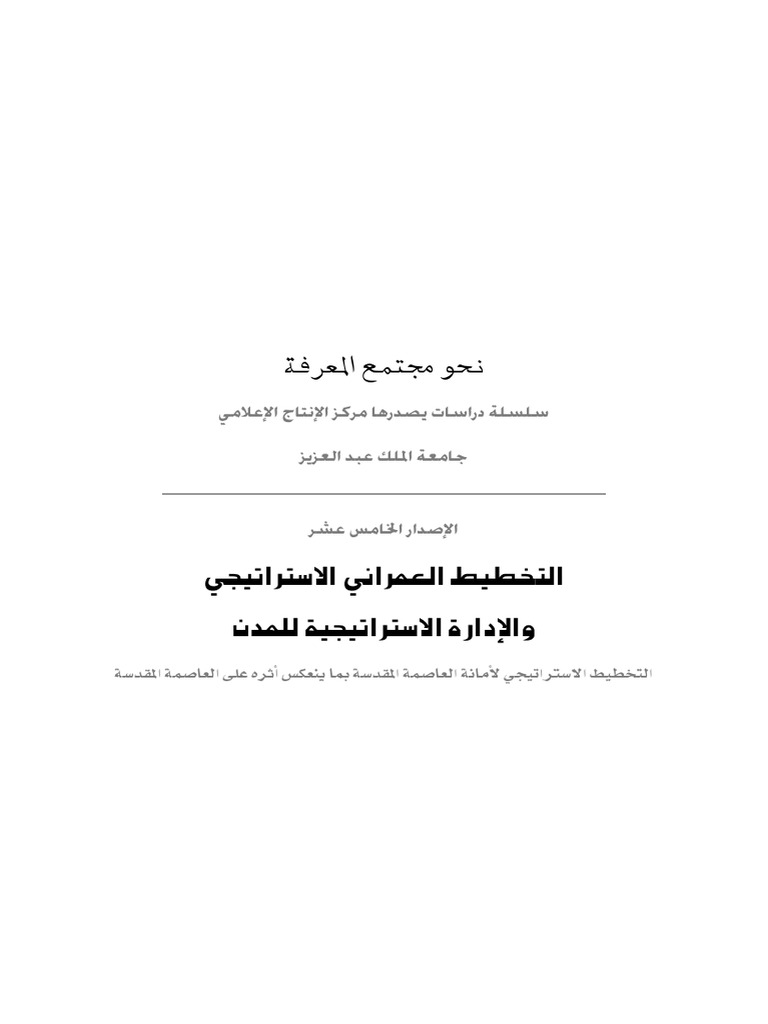 نحو مجتمع المعرفة

سلسلة دراسات يصدرها مركز الإنتاج الإعلامي

جامعة الملك عبد العزيز

الإصدار الخامس عشر

التخطيط العمراني الاستراتيجي
والإدارة الاستراتيجية للمدن

التخطيط الاستراتيجي لأمانة العاصمة المقدسة بما ينعكس أثره على العاصمة المقدسة